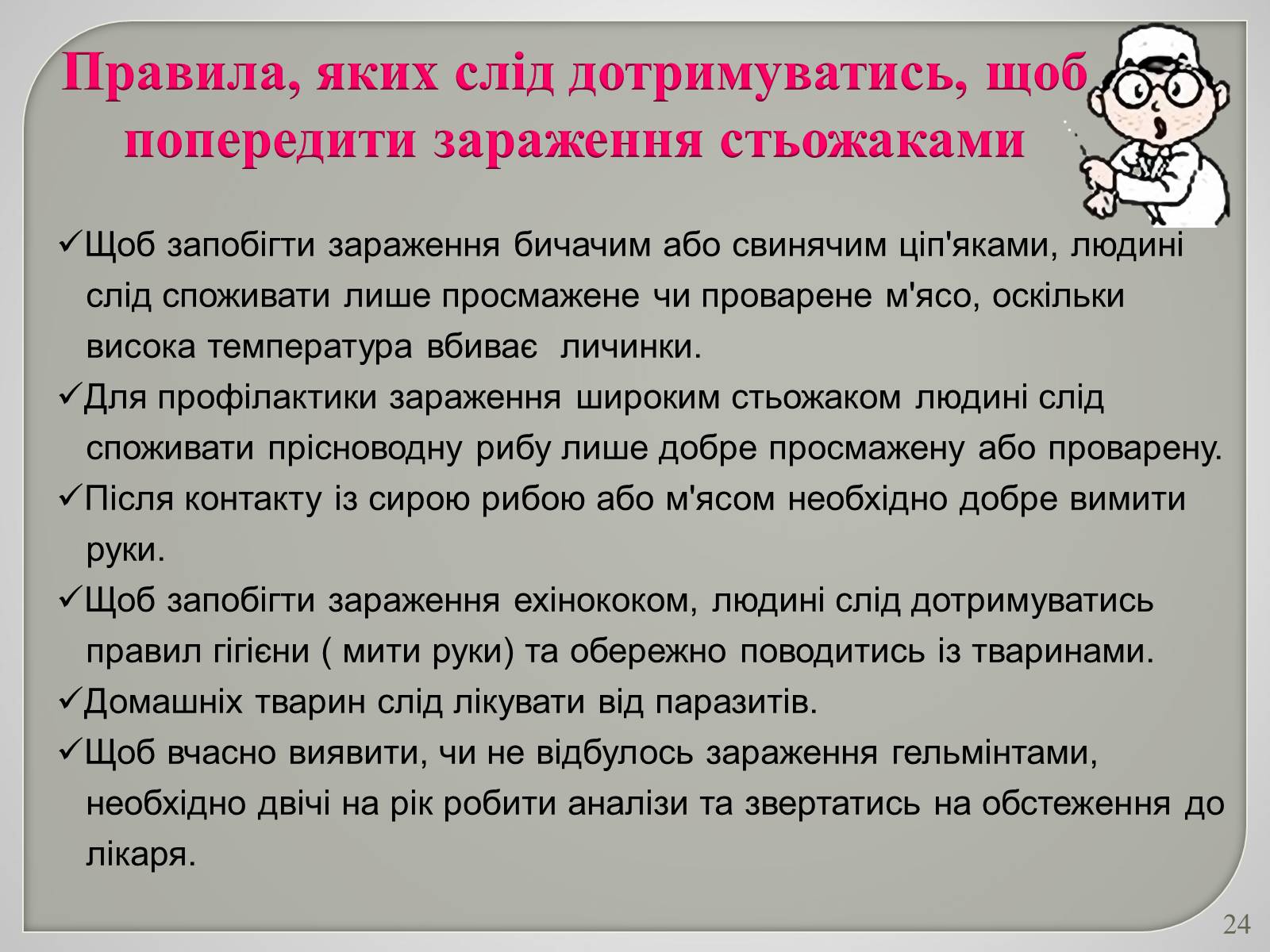 Правила, яких слід дотримуватись, щоб попередити зараження стьожаками

✓Щоб запобігти зараження бичачим або свинячим ціп'яками, людині слід споживати лише просмажене чи проварене м'ясо, оскільки висока температура вбиває личинки.

✓Для профілактики зараження широким стьожаком людині слід споживати прісноводну рибу лише добре просмажену або проварену.

✓Після контакту із сирою рибою або м'ясом необхідно добре вимити руки.

✓Щоб запобігти зараження ехінококом, людині слід дотримуватись правил гігієни ( мити руки) та обережно поводитись із тваринами.

✓Домашніх тварин слід лікувати від паразитів.

✓Щоб вчасно виявити, чи не відбулось зараження гельмінтами, необхідно двічі на рік робити аналізи та звертатись на обстеження до лікаря.

24